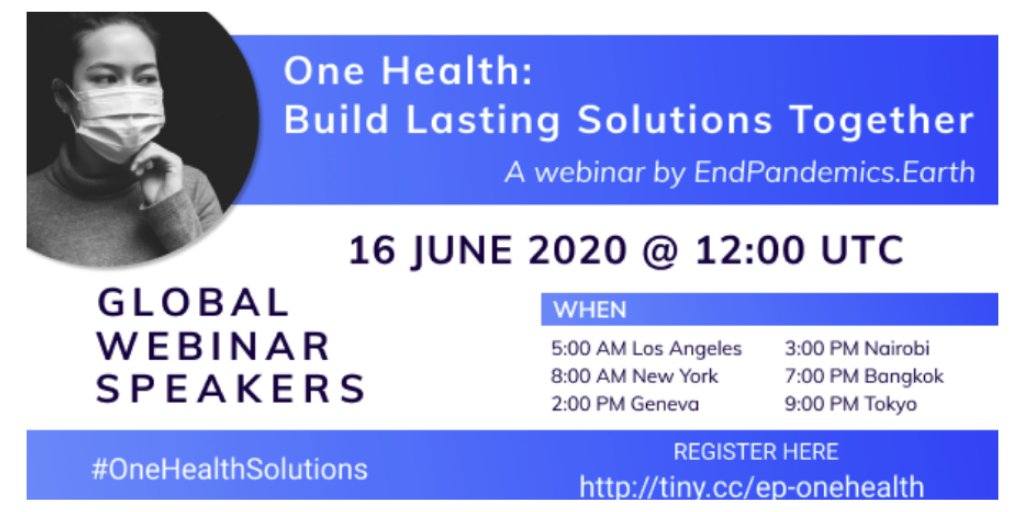 One Health:
Build Lasting Solutions Together

A webinar by EndPandemics.Earth

16 JUNE 2020 @ 12:00 UTC

GLOBAL WEBINAR SPEAKERS

WHEN

5:00 AM Los Angeles
8:00 AM New York
2:00 PM Geneva

3:00 PM Nairobi
7:00 PM Bangkok
9:00 PM Tokyo

#OneHealthSolutions

REGISTER HERE
http://tiny.cc/ep-onehealth